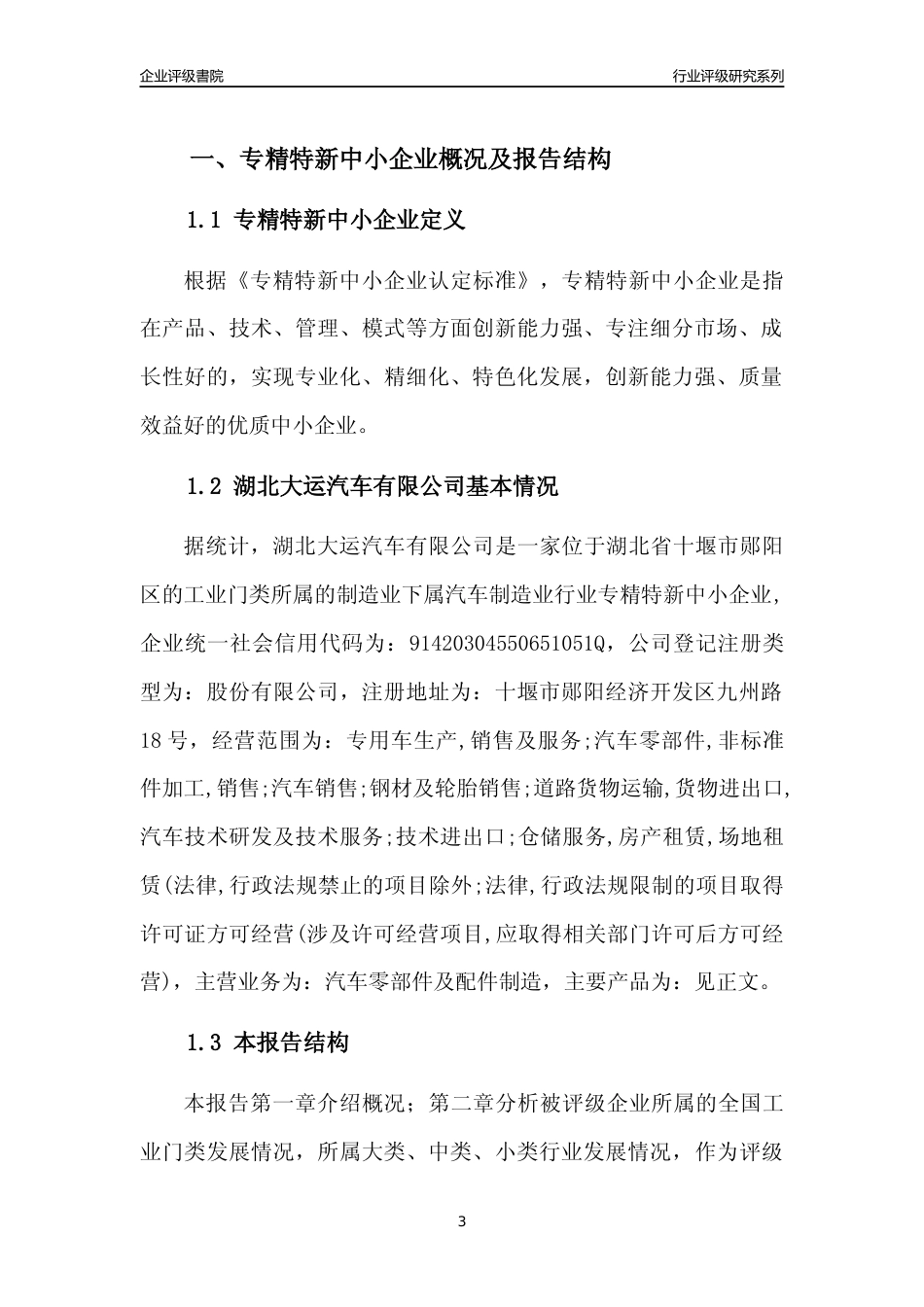 企业评级書院

行业评级研究系列

一、专精特新中小企业概况及报告结构

1.1 专精特新中小企业定义

根据《专精特新中小企业认定标准》，专精特新中小企业是指在产品、技术、管理、模式等方面创新能力强、专注细分市场、成长性好的，实现专业化、精细化、特色化发展，创新能力强、质量效益好的优质中小企业。

1.2 湖北大运汽车有限公司基本情况

据统计，湖北大运汽车有限公司是一家位于湖北省十堰市郧阳区的工业门类所属的制造业下属汽车制造业行业专精特新中小企业，企业统一社会信用代码为：91420304550651051Q，公司登记注册类型为：股份有限公司，注册地址为：十堰市郧阳经济开发区九州路18号，经营范围为：专用车生产,销售及服务;汽车零部件,非标准件加工,销售;汽车销售;钢材及轮胎销售;道路货物运输,货物进出口,汽车技术研发及技术服务;技术进出口;仓储服务,房产租赁,场地租赁(法律,行政法规禁止的项目除外;法律,行政法规限制的项目取得许可证方可经营(涉及许可经营项目,应取得相关部门许可后方可经营)，主营业务为：汽车零部件及配件制造，主要产品为：见正文。

1.3 本报告结构

本报告第一章介绍概况；第二章分析被评级企业所属的全国工业门类发展情况，所属大类、中类、小类行业发展情况，作为评级

3